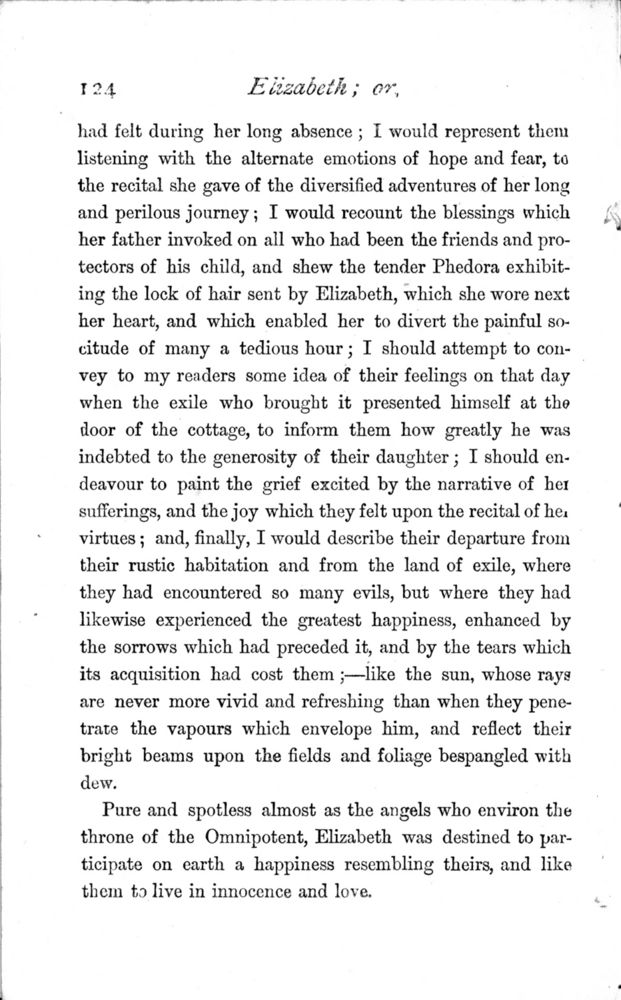 124 Elizabeth; or,

had felt during her long absence; I would represent them listening with the alternate emotions of hope and fear, to the recital she gave of the diversified adventures of her long and perilous journey; I would recount the blessings which her father invoked on all who had been the friends and protectors of his child, and shew the tender Phedora exhibiting the lock of hair sent by Elizabeth, which she wore next her heart, and which enabled her to divert the painful socitude of many a tedious hour; I should attempt to convey to my readers some idea of their feelings on that day when the exile who brought it presented himself at the door of the cottage, to inform them how greatly he was indebted to the generosity of their daughter; I should endeavour to paint the grief excited by the narrative of her sufferings, and the joy which they felt upon the recital of her virtues; and, finally, I would describe their departure from their rustic habitation and from the land of exile, where they had encountered so many evils, but where they had likewise experienced the greatest happiness, enhanced by the sorrows which had preceded it, and by the tears which its acquisition had cost them;—like the sun, whose rays are never more vivid and refreshing than when they penetrate the vapours which envelope him, and reflect their bright beams upon the fields and foliage bespangled with dew.

Pure and spotless almost as the angels who environ the throne of the Omnipotent, Elizabeth was destined to participate on earth a happiness resembling theirs, and like them to live in innocence and love.